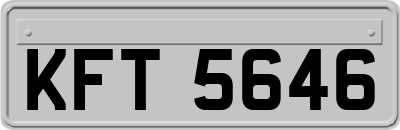 KFT 5646